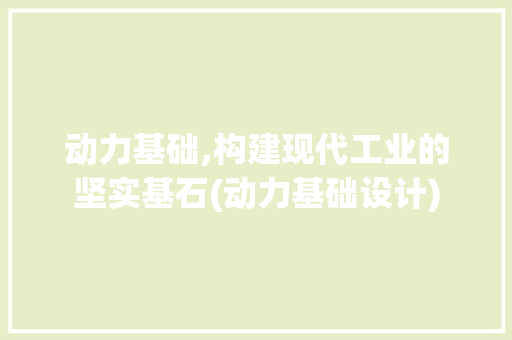 动力基础,构建现代工业的坚实基石(动力基础设计)